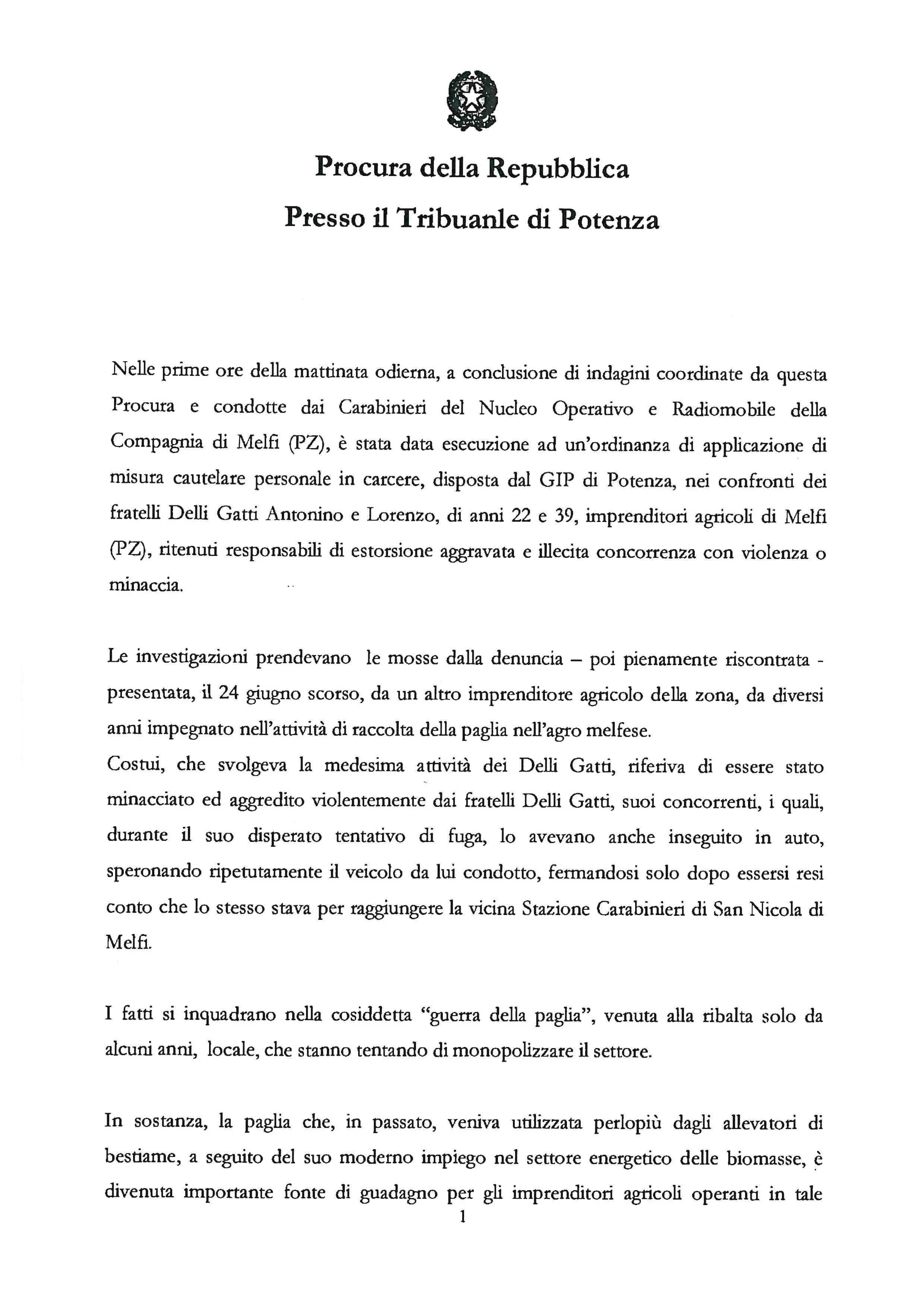 Procura della Repubblica
Presso il Tribuanle di Potenza

Nelle prime ore della mattinata odierna, a conclusione di indagini coordinate da questa Procura e condotte dai Carabinieri del Nucleo Operativo e Radiomobile della Compagnia di Melfi (PZ), è stata data esecuzione ad un'ordinanza di applicazione di misura cautelare personale in carcere, disposta dal GIP di Potenza, nei confronti dei fratelli Delli Gatti Antonino e Lorenzo, di anni 22 e 39, imprenditori agricoli di Melfi (PZ), ritenuti responsabili di estorsione aggravata e illecita concorrenza con violenza o minaccia.

Le investigazioni prendevano le mosse dalla denuncia – poi pienamente riscontrata - presentata, il 24 giugno scorso, da un altro imprenditore agricolo della zona, da diversi anni impegnato nell'attività di raccolta della paglia nell'agro melfese.
Costui, che svolgeva la medesima attività dei Delli Gatti, riferiva di essere stato minacciato ed aggredito violentemente dai fratelli Delli Gatti, suoi concorrenti, i quali, durante il suo disperato tentativo di fuga, lo avevano anche inseguito in auto, speronando ripetutamente il veicolo da lui condotto, fermandosi solo dopo essersi resi conto che lo stesso stava per raggiungere la vicina Stazione Carabinieri di San Nicola di Melfi.

I fatti si inquadrano nella cosiddetta "guerra della paglia", venuta alla ribalta solo da alcuni anni, locale, che stanno tentando di monopolizzare il settore.

In sostanza, la paglia che, in passato, veniva utilizzata perlopiù dagli allevatori di bestiame, a seguito del suo moderno impiego nel settore energetico delle biomasse, è divenuta importante fonte di guadagno per gli imprenditori agricoli operanti in tale

1